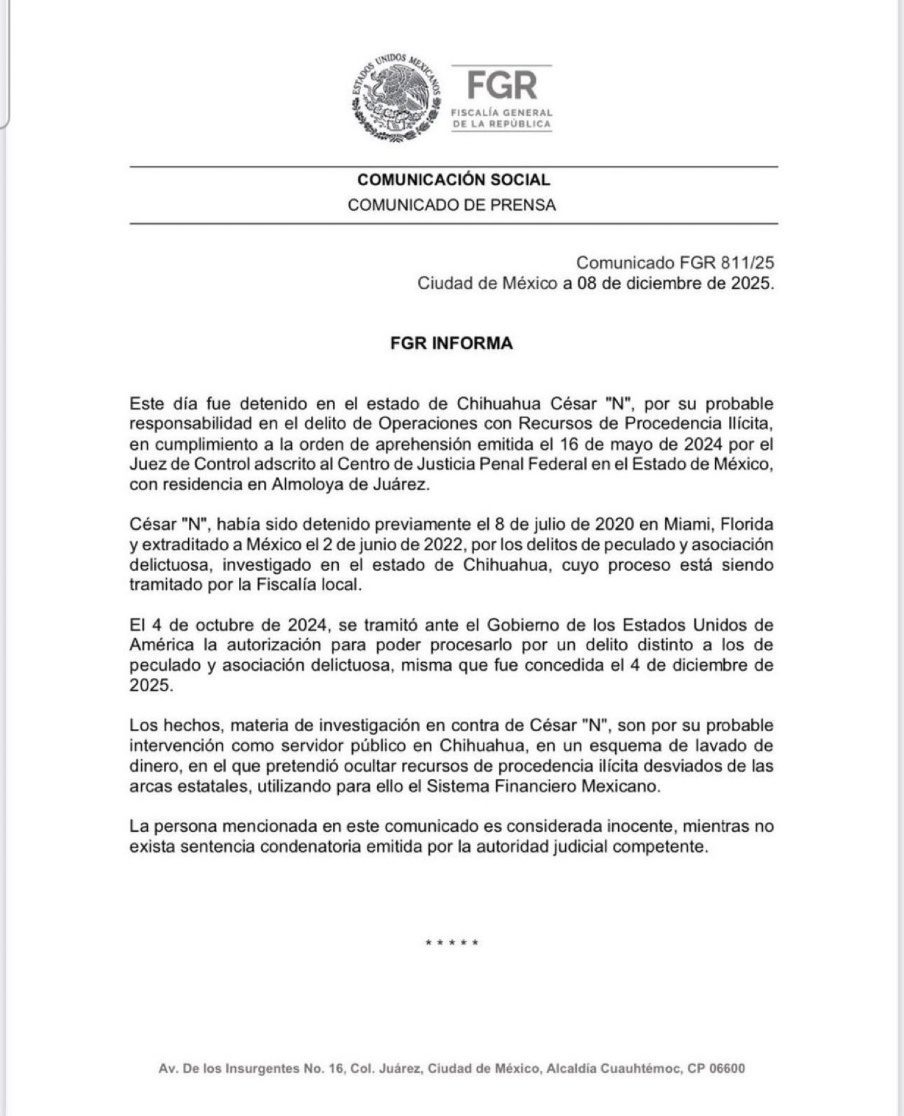 ESTADOS UNIDOS MEXICANOS

FGR
FISCALÍA GENERAL DE LA REPÚBLICA

COMUNICACIÓN SOCIAL
COMUNICADO DE PRENSA

Comunicado FGR 811/25
Ciudad de México a 08 de diciembre de 2025.

FGR INFORMA

Este día fue detenido en el estado de Chihuahua César "N", por su probable responsabilidad en el delito de Operaciones con Recursos de Procedencia Ilícita, en cumplimiento a la orden de aprehensión emitida el 16 de mayo de 2024 por el Juez de Control adscrito al Centro de Justicia Penal Federal en el Estado de México, con residencia en Almoloya de Juárez.

César "N", había sido detenido previamente el 8 de julio de 2020 en Miami, Florida y extraditado a México el 2 de junio de 2022, por los delitos de peculado y asociación delictuosa, investigado en el estado de Chihuahua, cuyo proceso está siendo tramitado por la Fiscalía local.

El 4 de octubre de 2024, se tramitó ante el Gobierno de los Estados Unidos de América la autorización para poder procesarlo por un delito distinto a los de peculado y asociación delictuosa, misma que fue concedida el 4 de diciembre de 2025.

Los hechos, materia de investigación en contra de César "N", son por su probable intervención como servidor público en Chihuahua, en un esquema de lavado de dinero, en el que pretendió ocultar recursos de procedencia ilícita desviados de las arcas estatales, utilizando para ello el Sistema Financiero Mexicano.

La persona mencionada en este comunicado es considerada inocente, mientras no exista sentencia condenatoria emitida por la autoridad judicial competente.

* * * * *

Av. De los Insurgentes No. 16, Col. Juárez, Ciudad de México, Alcaldía Cuauhtémoc, CP 06600